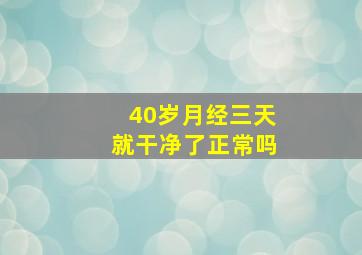 40岁月经三天
就干净了正常吗